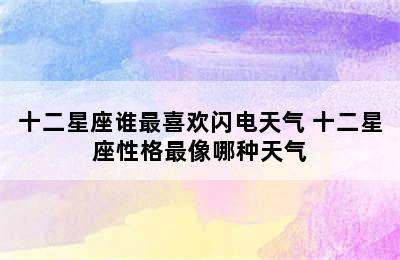 十二星座谁最喜欢闪电天气 十二星座性格最像哪种天气